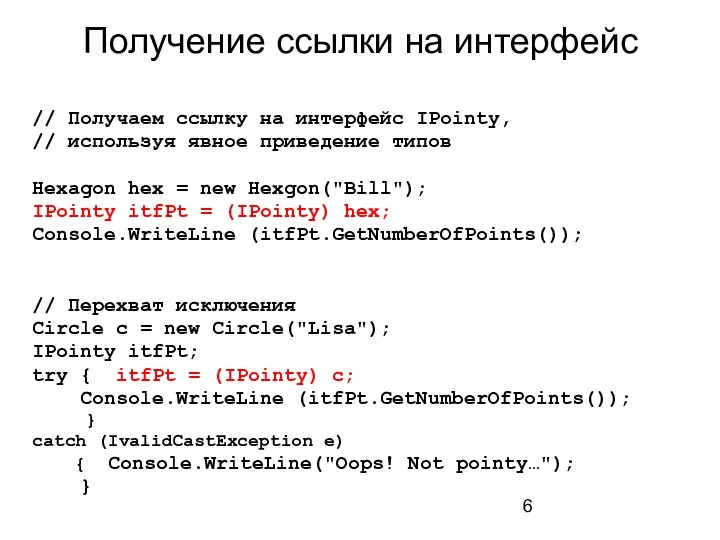 Получение ссылки на интерфейс

// Получаем ссылку на интерфейс IPointy,
// используя явное приведение типов

Hexagon hex = new Hexgon("Bill");
IPointy itfPt = (IPointy) hex;
Console.WriteLine (itfPt.GetNumberOfPoints());

// Перехват исключения
Circle c = new Circle("Lisa");
IPointy itfPt;
try { itfPt = (IPointy) c;
Console.WriteLine (itfPt.GetNumberOfPoints());
}
catch (IvalidCastException e)
{ Console.WriteLine("Oops! Not pointy…");
}

6